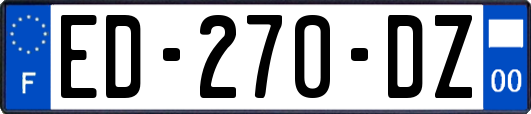 F
ED-270-DZ
00